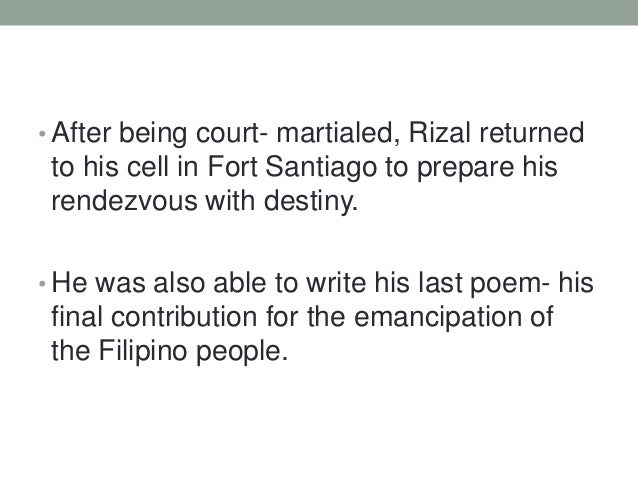 • After being court- martialed, Rizal returned to his cell in Fort Santiago to prepare his rendezvous with destiny.

• He was also able to write his last poem- his final contribution for the emancipation of the Filipino people.